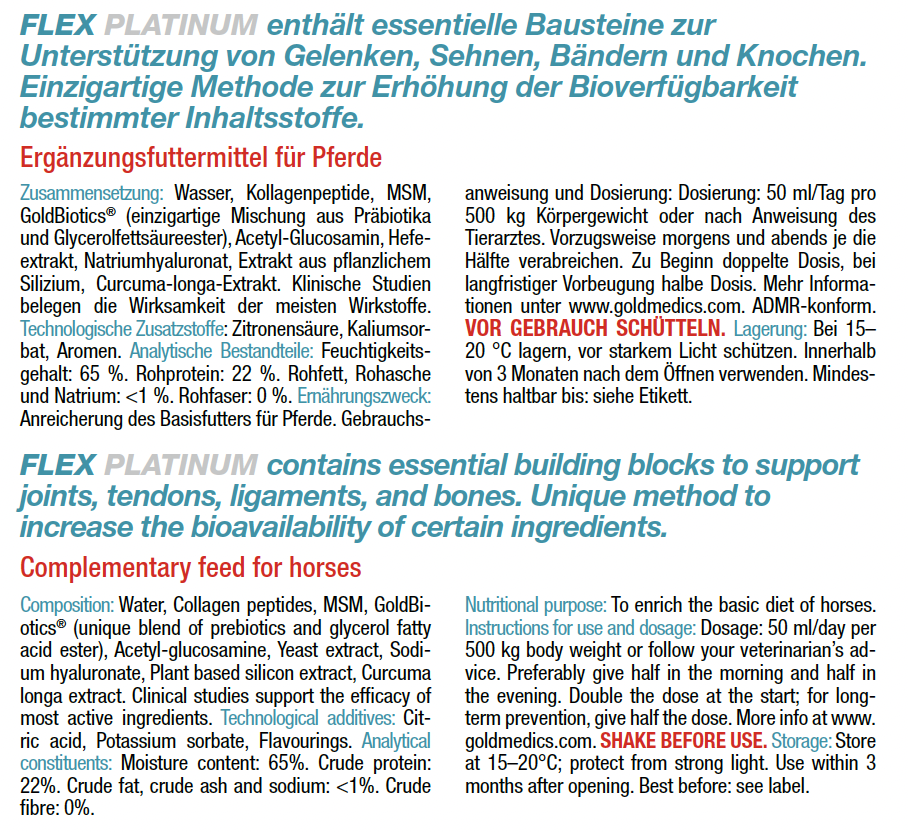 FLEX PLATINUM enthält essentielle Bausteine zur Unterstützung von Gelenken, Sehnen, Bändern und Knochen. Einzigartige Methode zur Erhöhung der Bioverfügbarkeit bestimmter Inhaltsstoffe.

Ergänzungsfuttermittel für Pferde

Zusammensetzung: Wasser, Kollagenpeptide, MSM, GoldBiotics® (einzigartige Mischung aus Präbiotika und Glycerolfettsäureester), Acetyl-Glucosamin, Hefeextrakt, Natriumhyaluronat, Extrakt aus pflanzlichem Silizium, Curcuma-longa-Extrakt. Klinische Studien belegen die Wirksamkeit der meisten Wirkstoffe. Technologische Zusatzstoffe: Zitronensäure, Kaliumsorbat, Aromen. Analytische Bestandteile: Feuchtigkeitsgehalt: 65 %. Rohprotein: 22 %. Rohfett, Rohasche und Natrium: <1 %. Rohfaser: 0 %. Ernährungszweck: Anreicherung des Basisfutters für Pferde. Gebrauchsanweisung und Dosierung: Dosierung: 50 ml/Tag pro 500 kg Körpergewicht oder nach Anweisung des Tierarztes. Vorzugsweise morgens und abends je die Hälfte verabreichen. Zu Beginn doppelte Dosis, bei langfristiger Vorbeugung halbe Dosis. Mehr Informationen unter www.goldmedics.com. ADMR-konform. VOR GEBRAUCH SCHÜTTELN. Lagerung: Bei 15–20 °C lagern, vor starkem Licht schützen. Innerhalb von 3 Monaten nach dem Öffnen verwenden. Mindestens haltbar bis: siehe Etikett.

FLEX PLATINUM contains essential building blocks to support joints, tendons, ligaments, and bones. Unique method to increase the bioavailability of certain ingredients.

Complementary feed for horses

Composition: Water, Collagen peptides, MSM, GoldBiotics® (unique blend of prebiotics and glycerol fatty acid ester), Acetyl-glucosamine, Yeast extract, Sodium hyaluronate, Plant based silicon extract, Curcuma longa extract. Clinical studies support the efficacy of most active ingredients. Technological additives: Citric acid, Potassium sorbate, Flavourings. Analytical constituents: Moisture content: 65%. Crude protein: 22%. Crude fat, crude ash and sodium: <1%. Crude fibre: 0%.

Nutritional purpose: To enrich the basic diet of horses. Instructions for use and dosage: Dosage: 50 ml/day per 500 kg body weight or follow your veterinarian's advice. Preferably give half in the morning and half in the evening. Double the dose at the start; for long-term prevention, give half the dose. More info at www.goldmedics.com. SHAKE BEFORE USE. Storage: Store at 15–20°C; protect from strong light. Use within 3 months after opening. Best before: see label.